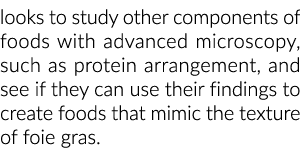 looks to study other components of foods with advanced microscopy, such as protein arrangement, and see if they can use their findings to create foods that mimic the texture of foie gras.